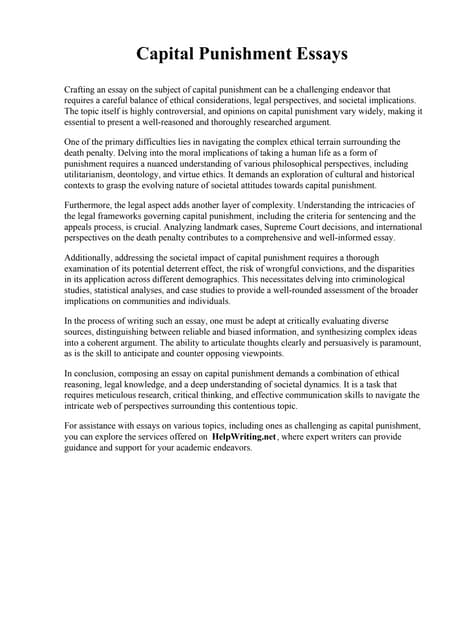 Capital Punishment Essays

Crafting an essay on the subject of capital punishment can be a challenging endeavor that requires a careful balance of ethical considerations, legal perspectives, and societal implications. The topic itself is highly controversial, and opinions on capital punishment vary widely, making it essential to present a well-reasoned and thoroughly researched argument.

One of the primary difficulties lies in navigating the complex ethical terrain surrounding the death penalty. Delving into the moral implications of taking a human life as a form of punishment requires a nuanced understanding of various philosophical perspectives, including utilitarianism, deontology, and virtue ethics. It demands an exploration of cultural and historical contexts to grasp the evolving nature of societal attitudes towards capital punishment.

Furthermore, the legal aspect adds another layer of complexity. Understanding the intricacies of the legal frameworks governing capital punishment, including the criteria for sentencing and the appeals process, is crucial. Analyzing landmark cases, Supreme Court decisions, and international perspectives on the death penalty contributes to a comprehensive and well-informed essay.

Additionally, addressing the societal impact of capital punishment requires a thorough examination of its potential deterrent effect, the risk of wrongful convictions, and the disparities in its application across different demographics. This necessitates delving into criminological studies, statistical analyses, and case studies to provide a well-rounded assessment of the broader implications on communities and individuals.

In the process of writing such an essay, one must be adept at critically evaluating diverse sources, distinguishing between reliable and biased information, and synthesizing complex ideas into a coherent argument. The ability to articulate thoughts clearly and persuasively is paramount, as is the skill to anticipate and counter opposing viewpoints.

In conclusion, composing an essay on capital punishment demands a combination of ethical reasoning, legal knowledge, and a deep understanding of societal dynamics. It is a task that requires meticulous research, critical thinking, and effective communication skills to navigate the intricate web of perspectives surrounding this contentious topic.

For assistance with essays on various topics, including ones as challenging as capital punishment, you can explore the services offered on HelpWriting.net, where expert writers can provide guidance and support for your academic endeavors.